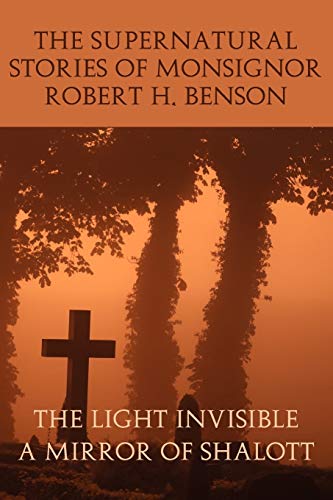 THE SUPERNATURAL STORIES OF MONSIGNOR ROBERT H. BENSON

THE LIGHT INVISIBLE
A MIRROR OF SHALOTT